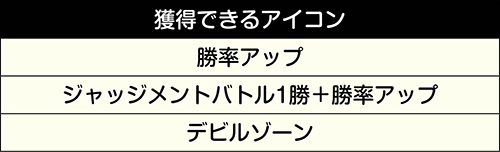 | 獲得できるアイコン |
|---|
| 勝率アップ |
| ジャッジメントバトル1勝＋勝率アップ |
| デビルゾーン |